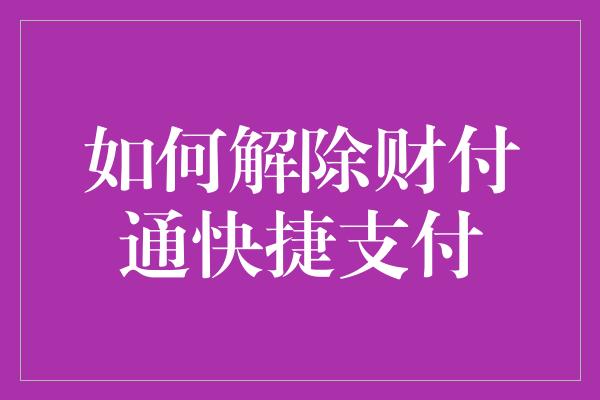 如何解除财付通快捷支付